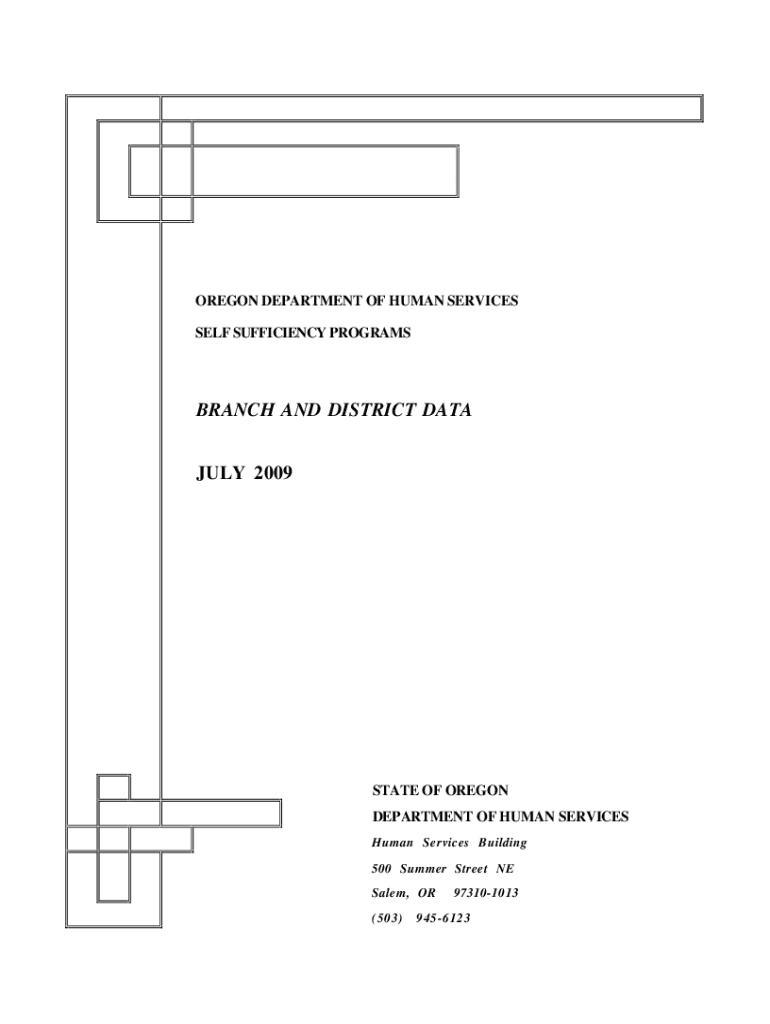 OREGON DEPARTMENT OF HUMAN SERVICES

SELF SUFFICIENCY PROGRAMS

BRANCH AND DISTRICT DATA

JULY 2009

STATE OF OREGON
DEPARTMENT OF HUMAN SERVICES
Human Services Building
500 Summer Street NE
Salem, OR 97310-1013
(503) 945-6123